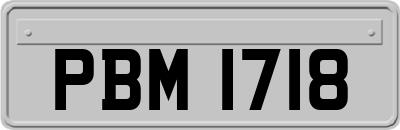 PBM 1718